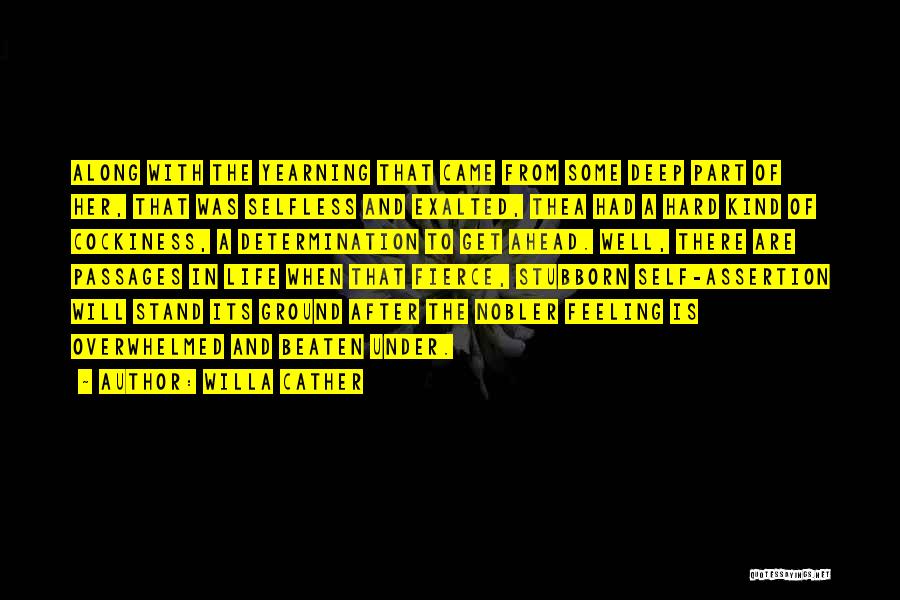 ALONG WITH THE YEARNING THAT CAME FROM SOME DEEP PART OF HER, THAT WAS SELFLESS AND EXALTED, THEA HAD A HARD KIND OF COCKINESS, A DETERMINATION TO GET AHEAD. WELL, THERE ARE PASSAGES IN LIFE WHEN THAT FIERCE, STUBBORN SELF-ASSERTION WILL STAND ITS GROUND AFTER THE NOBLER FEELING IS OVERWHELMED AND BEATEN UNDER.

- AUTHOR: WILLA CATHER

QUOTESSAYINGS.NET